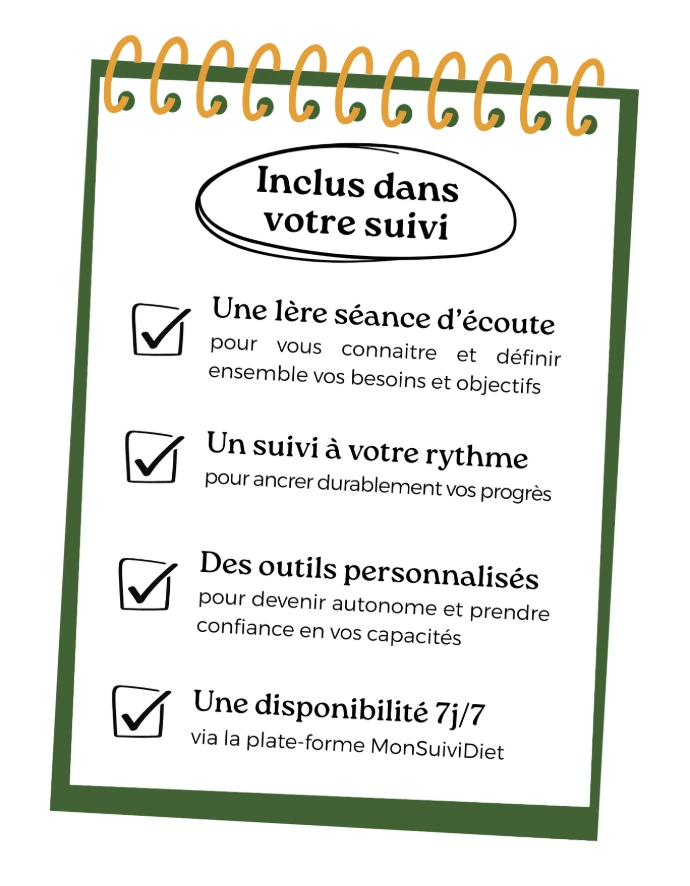 Inclus dans votre suivi

Une 1ère séance d'écoute
pour vous connaitre et définir ensemble vos besoins et objectifs

Un suivi à votre rythme
pour ancrer durablement vos progrès

Des outils personnalisés
pour devenir autonome et prendre confiance en vos capacités

Une disponibilité 7j/7
via la plate-forme MonSuiviDiet